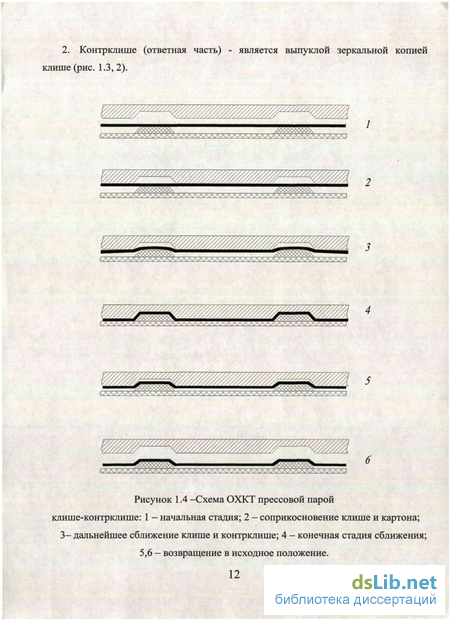 2. Контрклише (ответная часть) - является выпуклой зеркальной копией клише (рис. 1.3, 2).

1

2

3

4

5

6

Рисунок 1.4 –Схема ОХКТ прессовой парой клише-контрклише: 1 – начальная стадия; 2 – соприкосновение клише и картона; 3– дальнейшее сближение клише и контрклише; 4 – конечная стадия сближения; 5,6 – возвращение в исходное положение.

12

dsLib.net
библиотека диссертаций